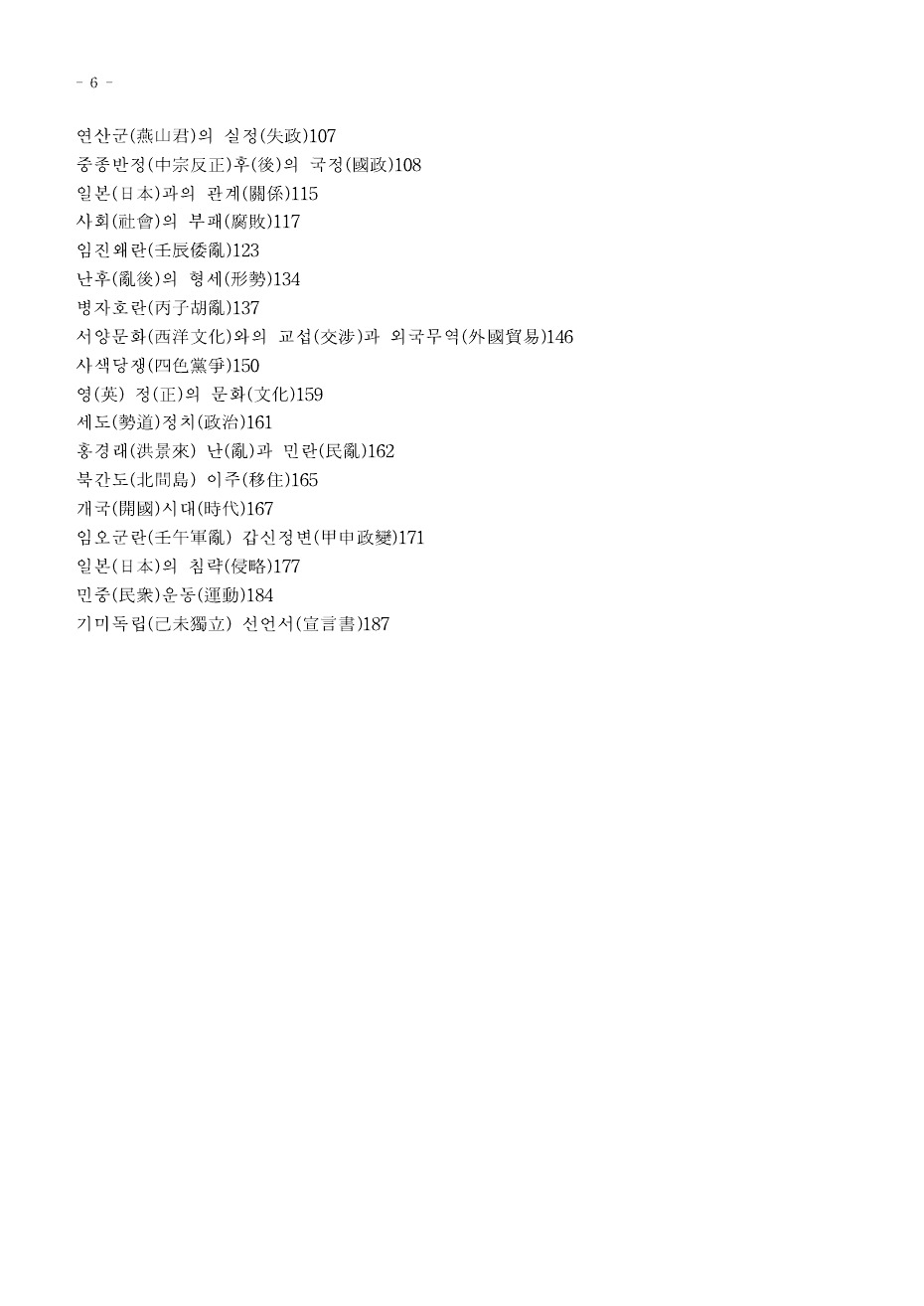 - 6 -

연산군(燕山君)의 실정(失政)107
중종반정(中宗反正)후(後)의 국정(國政)108
일본(日本)과의 관계(關係)115
사회(社會)의 부패(腐敗)117
임진왜란(壬辰倭亂)123
난후(亂後)의 형세(形勢)134
병자호란(丙子胡亂)137
서양문화(西洋文化)와의 교섭(交涉)과 외국무역(外國貿易)146
사색당쟁(四色黨爭)150
영(英) 정(正)의 문화(文化)159
세도(勢道)정치(政治)161
홍경래(洪景來) 난(亂)과 민란(民亂)162
북간도(北間島) 이주(移住)165
개국(開國)시대(時代)167
임오군란(壬午軍亂) 갑신정변(甲申政變)171
일본(日本)의 침략(侵略)177
민중(民衆)운동(運動)184
기미독립(己未獨立) 선언서(宣言書)187